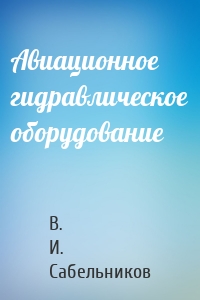 Авиационное гидравлическое оборудование

В.
И.
Сабельников